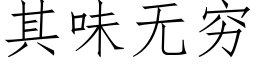 其味无穷